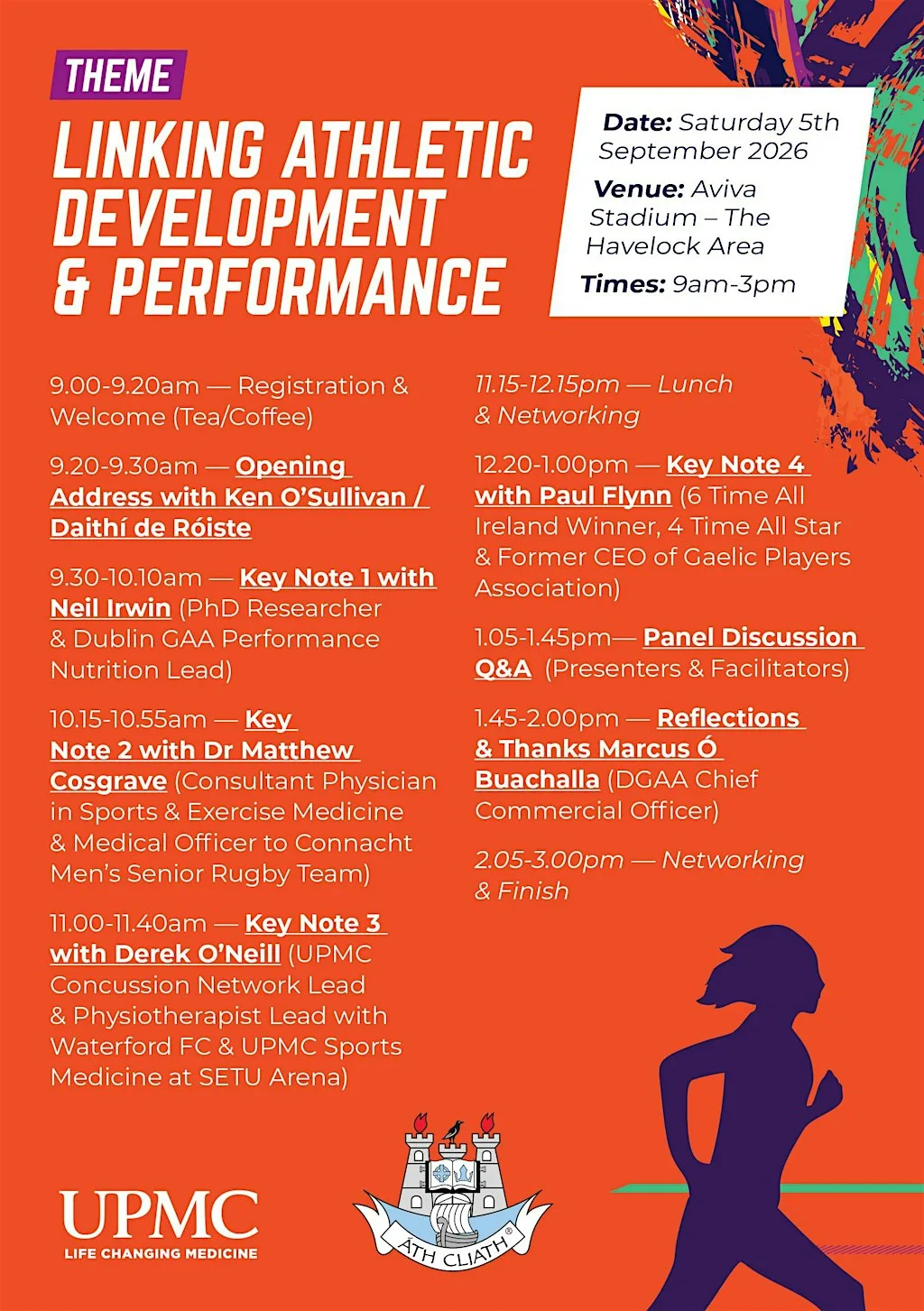 THEME

LINKING ATHLETIC DEVELOPMENT & PERFORMANCE

Date: Saturday 5th September 2026

Venue: Aviva Stadium – The Havelock Area

Times: 9am-3pm

9.00-9.20am — Registration & Welcome (Tea/Coffee)

9.20-9.30am — Opening Address with Ken O'Sullivan / Daithí de Róiste

9.30-10.10am — Key Note 1 with Neil Irwin (PhD Researcher & Dublin GAA Performance Nutrition Lead)

10.15-10.55am — Key Note 2 with Dr Matthew Cosgrave (Consultant Physician in Sports & Exercise Medicine & Medical Officer to Connacht Men's Senior Rugby Team)

11.00-11.40am — Key Note 3 with Derek O'Neill (UPMC Concussion Network Lead & Physiotherapist Lead with Waterford FC & UPMC Sports Medicine at SETU Arena)

11.15-12.15pm — Lunch & Networking

12.20-1.00pm — Key Note 4 with Paul Flynn (6 Time All Ireland Winner, 4 Time All Star & Former CEO of Gaelic Players Association)

1.05-1.45pm— Panel Discussion Q&A (Presenters & Facilitators)

1.45-2.00pm — Reflections & Thanks Marcus Ó Buachalla (DGAA Chief Commercial Officer)

2.05-3.00pm — Networking & Finish

UPMC
LIFE CHANGING MEDICINE

ÁTH CLIATH